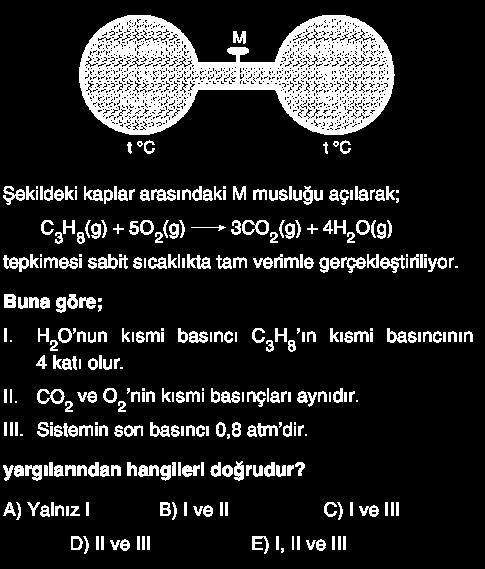 M

t °C

t °C

Şekildeki kaplar arasındaki M musluğu açılarak;

$C_3H_8(g) + 5O_2(g) \longrightarrow 3CO_2(g) + 4H_2O(g)$

tepkimesi sabit sıcaklıkta tam verimle gerçekleştiriliyor.

Buna göre;

I. $H_2O$'nun kısmi basıncı $C_3H_8$'ın kısmi basıncının 4 katı olur.

II. $CO_2$ ve $O_2$'nin kısmi basınçları aynıdır.

III. Sistemin son basıncı 0,8 atm'dir.

yargılarından hangileri doğrudur?

A) Yalnız I
B) I ve II
C) I ve III
D) II ve III
E) I, II ve III